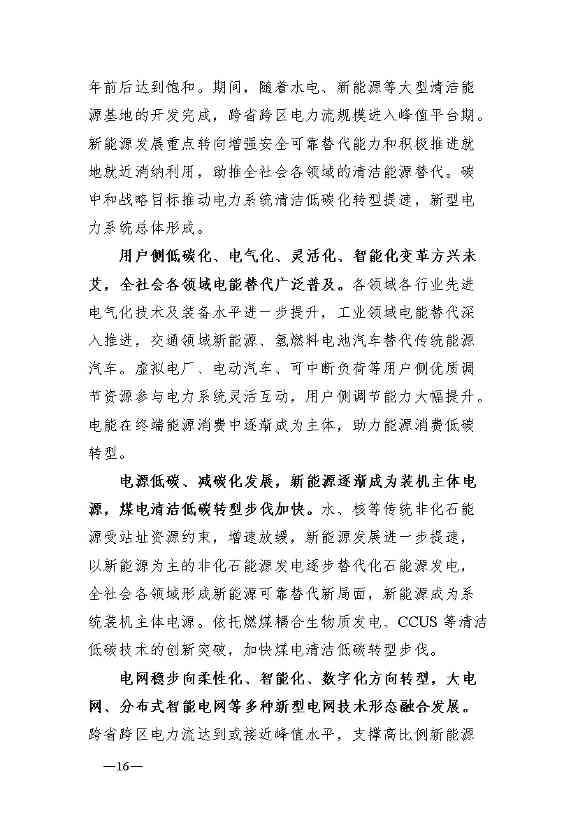 年前后达到饱和。期间，随着水电、新能源等大型清洁能源基地的开发完成，跨省跨区电力流规模进入峰值平台期。新能源发展重点转向增强安全可靠替代能力和积极推进就地就近消纳利用，助推全社会各领域的清洁能源替代。碳中和战略目标推动电力系统清洁低碳化转型提速，新型电力系统总体形成。

用户侧低碳化、电气化、灵活化、智能化变革方兴未艾，全社会各领域电能替代广泛普及。各领域各行业先进电气化技术及装备水平进一步提升，工业领域电能替代深入推进，交通领域新能源、氢燃料电池汽车替代传统能源汽车。虚拟电厂、电动汽车、可中断负荷等用户侧优质调节资源参与电力系统灵活互动，用户侧调节能力大幅提升。电能在终端能源消费中逐渐成为主体，助力能源消费低碳转型。

电源低碳、减碳化发展，新能源逐渐成为装机主体电源，煤电清洁低碳转型步伐加快。水、核等传统非化石能源受站址资源约束，增速放缓，新能源发展进一步提速，以新能源为主的非化石能源发电逐步替代化石能源发电，全社会各领域形成新能源可靠替代新局面，新能源成为系统装机主体电源。依托燃煤耦合生物质发电、CCUS 等清洁低碳技术的创新突破，加快煤电清洁低碳转型步伐。

电网稳步向柔性化、智能化、数字化方向转型，大电网、分布式智能电网等多种新型电网技术形态融合发展。跨省跨区电力流达到或接近峰值水平，支撑高比例新能源

—16—